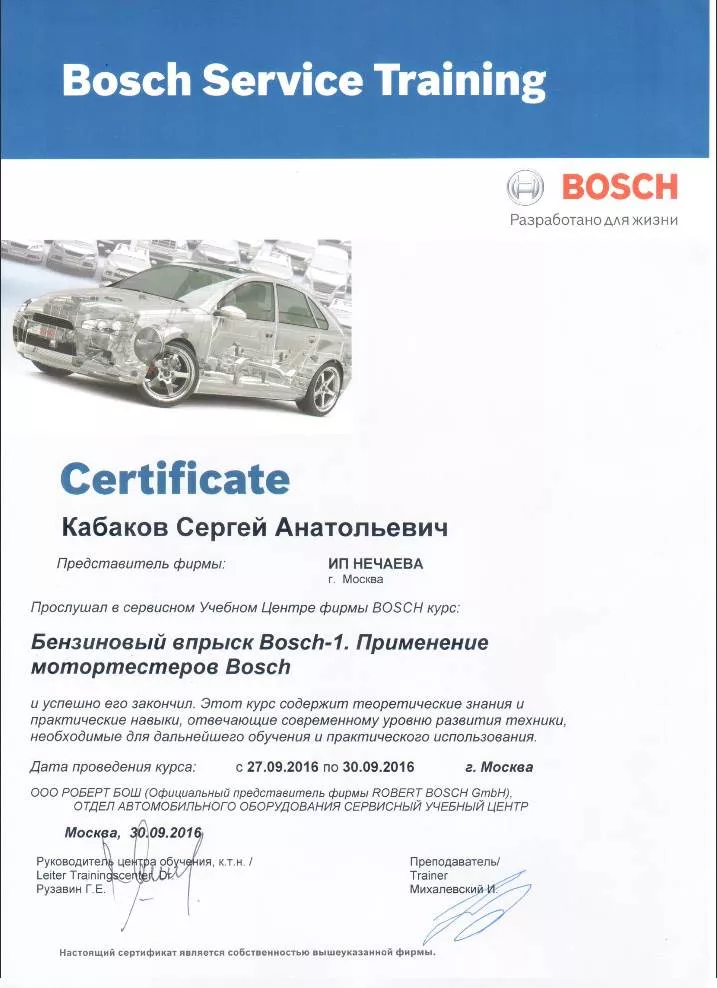 Bosch Service Training

BOSCH
Разработано для жизни

Certificate

Кабаков Сергей Анатольевич

Представитель фирмы: ИП НЕЧАЕВА
г. Москва

Прослушал в сервисном Учебном Центре фирмы BOSCH курс:

Бензиновый впрыск Bosch-1. Применение мотортестеров Bosch

и успешно его закончил. Этот курс содержит теоретические знания и практические навыки, отвечающие современному уровню развития техники, необходимые для дальнейшего обучения и практического использования.

Дата проведения курса: с 27.09.2016 по 30.09.2016 г. Москва

ООО РОБЕРТ БОШ (Официальный представитель фирмы ROBERT BOSCH GmbH), ОТДЕЛ АВТОМОБИЛЬНОГО ОБОРУДОВАНИЯ СЕРВИСНЫЙ УЧЕБНЫЙ ЦЕНТР

Москва, 30.09.2016

Руководитель центра обучения, к.т.н. /
Leiter Trainingscenter, Dr.
Рузавин Г.Е.

Преподаватель/
Trainer
Михалевский И.

Настоящий сертификат является собственностью вышеуказанной фирмы.